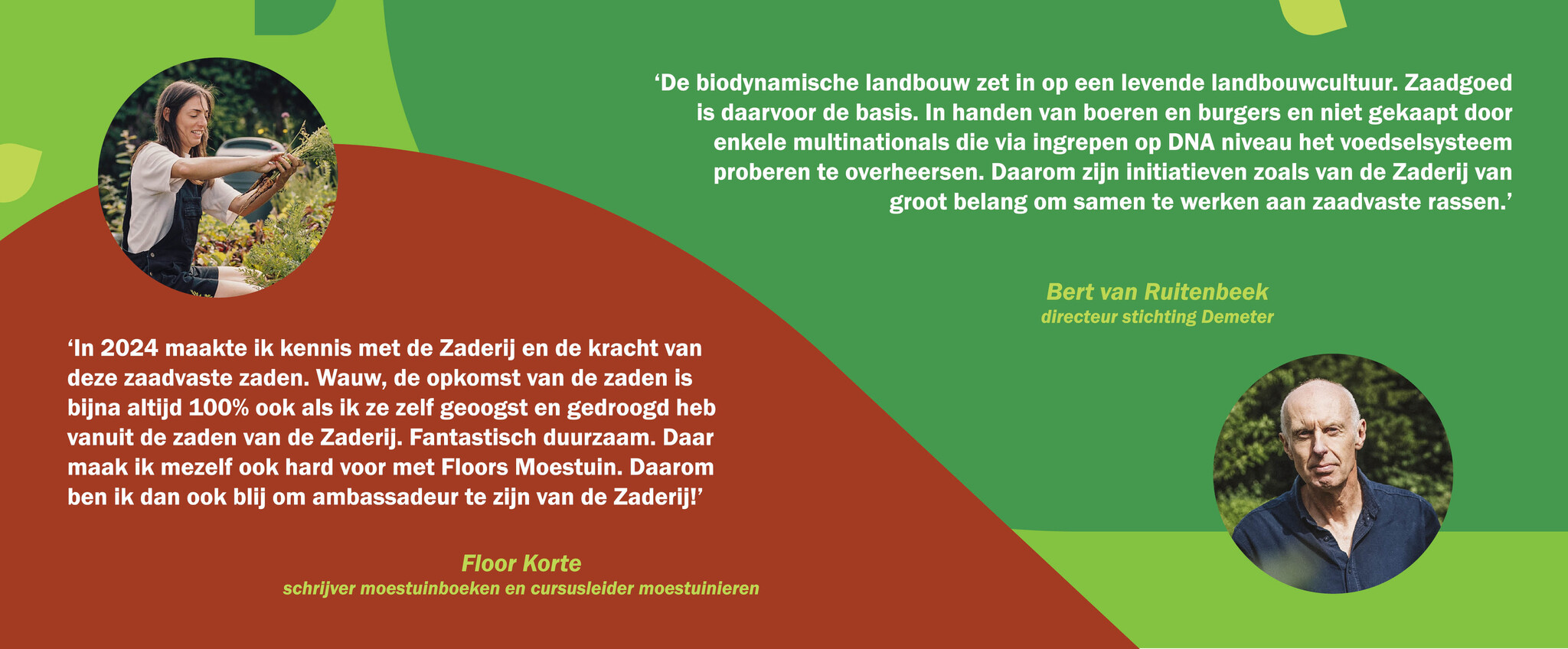 'De biodynamische landbouw zet in op een levende landbouwcultuur. Zaadgoed is daarvoor de basis. In handen van boeren en burgers en niet gekaapt door enkele multinationals die via ingrepen op DNA niveau het voedselsysteem proberen te overheersen. Daarom zijn initiatieven zoals van de Zaderij van groot belang om samen te werken aan zaadvaste rassen.'

Bert van Ruitenbeek
directeur stichting Demeter

'In 2024 maakte ik kennis met de Zaderij en de kracht van deze zaadvaste zaden. Wauw, de opkomst van de zaden is bijna altijd 100% ook als ik ze zelf geoogst en gedroogd heb vanuit de zaden van de Zaderij. Fantastisch duurzaam. Daar maak ik mezelf ook hard voor met Floors Moestuin. Daarom ben ik dan ook blij om ambassadeur te zijn van de Zaderij!'

Floor Korte
schrijver moestuinboeken en cursusleider moestuinieren